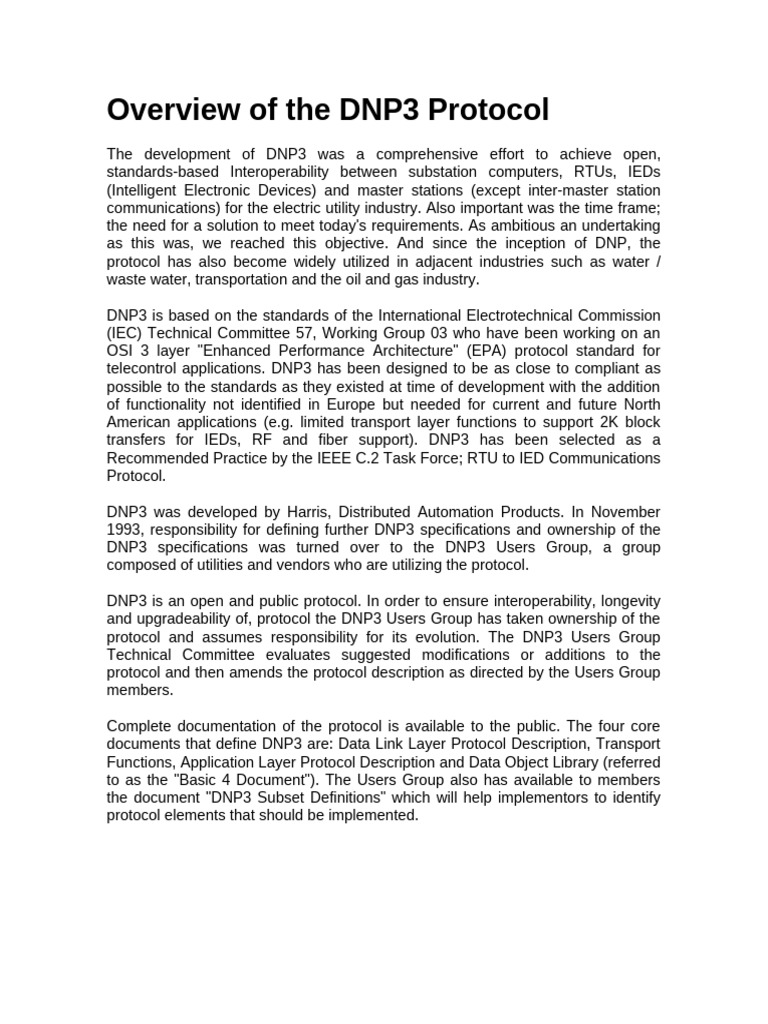 Overview of the DNP3 Protocol

The development of DNP3 was a comprehensive effort to achieve open, standards-based Interoperability between substation computers, RTUs, IEDs (Intelligent Electronic Devices) and master stations (except inter-master station communications) for the electric utility industry. Also important was the time frame; the need for a solution to meet today's requirements. As ambitious an undertaking as this was, we reached this objective. And since the inception of DNP, the protocol has also become widely utilized in adjacent industries such as water / waste water, transportation and the oil and gas industry.

DNP3 is based on the standards of the International Electrotechnical Commission (IEC) Technical Committee 57, Working Group 03 who have been working on an OSI 3 layer "Enhanced Performance Architecture" (EPA) protocol standard for telecontrol applications. DNP3 has been designed to be as close to compliant as possible to the standards as they existed at time of development with the addition of functionality not identified in Europe but needed for current and future North American applications (e.g. limited transport layer functions to support 2K block transfers for IEDs, RF and fiber support). DNP3 has been selected as a Recommended Practice by the IEEE C.2 Task Force; RTU to IED Communications Protocol.

DNP3 was developed by Harris, Distributed Automation Products. In November 1993, responsibility for defining further DNP3 specifications and ownership of the DNP3 specifications was turned over to the DNP3 Users Group, a group composed of utilities and vendors who are utilizing the protocol.

DNP3 is an open and public protocol. In order to ensure interoperability, longevity and upgradeability of, protocol the DNP3 Users Group has taken ownership of the protocol and assumes responsibility for its evolution. The DNP3 Users Group Technical Committee evaluates suggested modifications or additions to the protocol and then amends the protocol description as directed by the Users Group members.

Complete documentation of the protocol is available to the public. The four core documents that define DNP3 are: Data Link Layer Protocol Description, Transport Functions, Application Layer Protocol Description and Data Object Library (referred to as the "Basic 4 Document"). The Users Group also has available to members the document "DNP3 Subset Definitions" which will help implementors to identify protocol elements that should be implemented.